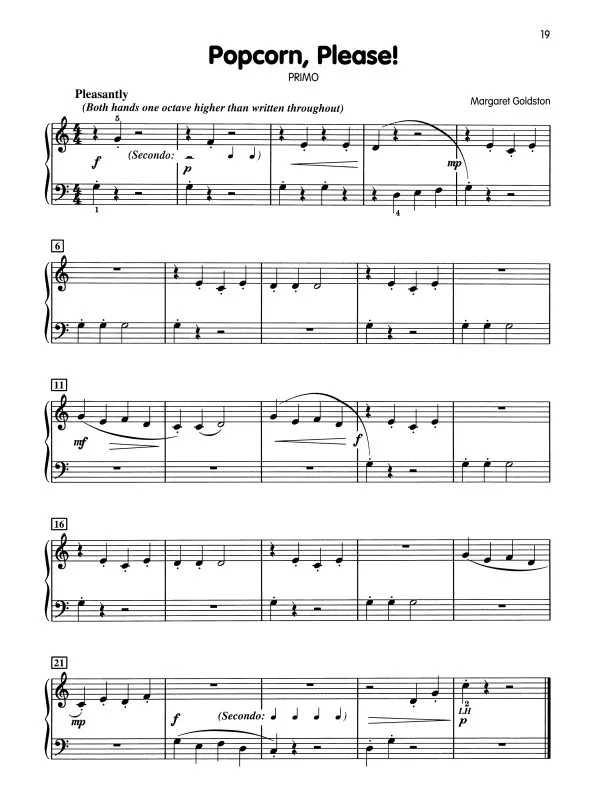 19

Popcorn, Please!

PRIMO

Pleasantly
(Both hands one octave higher than written throughout)

Margaret Goldston

5
f
(Secondo:
p
)
mp
1
4

6

11
mf
f

16

21
mp
f
(Secondo:
)
2
LH
p